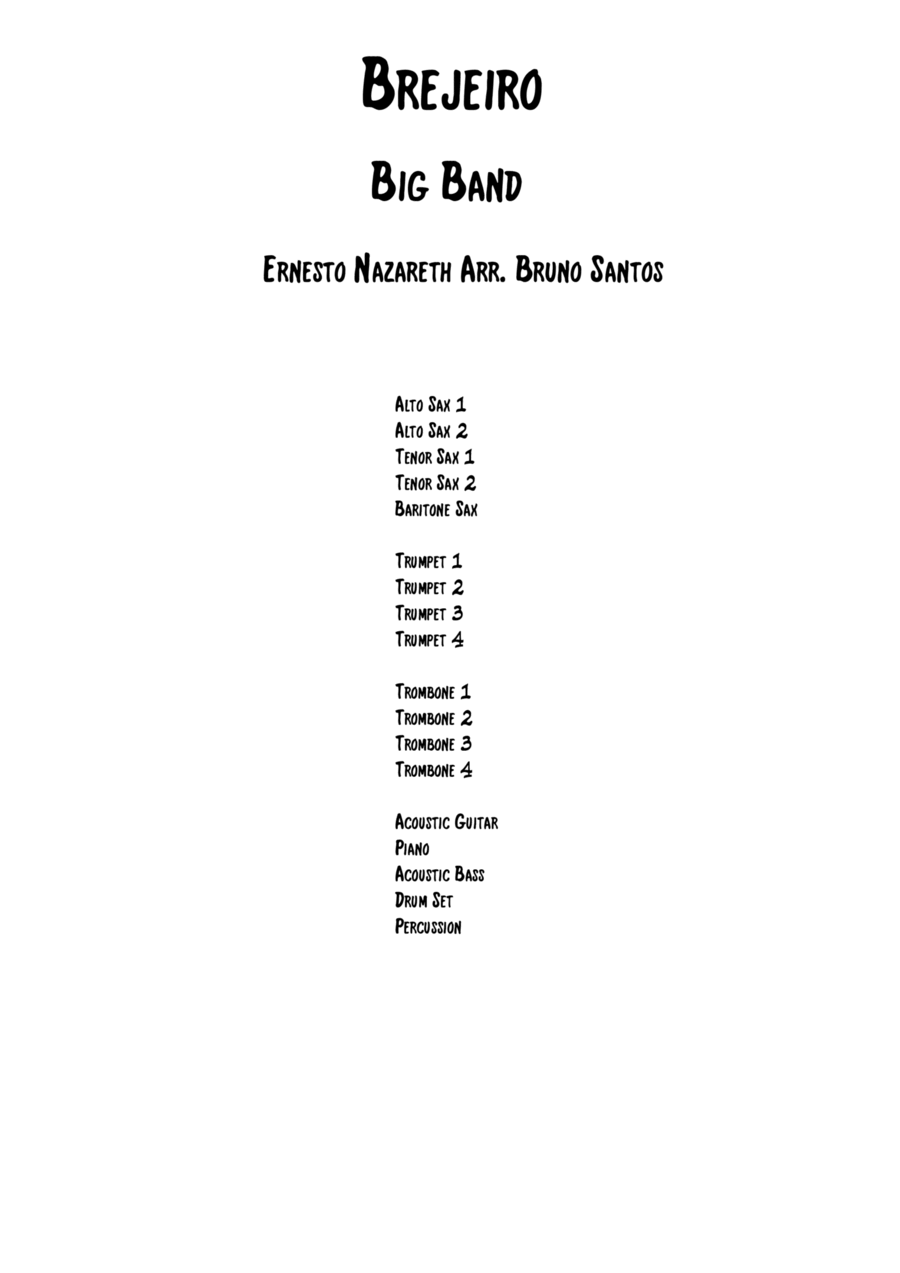 Brejeiro

Big Band

Ernesto Nazareth Arr. Bruno Santos

Alto Sax 1
Alto Sax 2
Tenor Sax 1
Tenor Sax 2
Baritone Sax

Trumpet 1
Trumpet 2
Trumpet 3
Trumpet 4

Trombone 1
Trombone 2
Trombone 3
Trombone 4

Acoustic Guitar
Piano
Acoustic Bass
Drum Set
Percussion